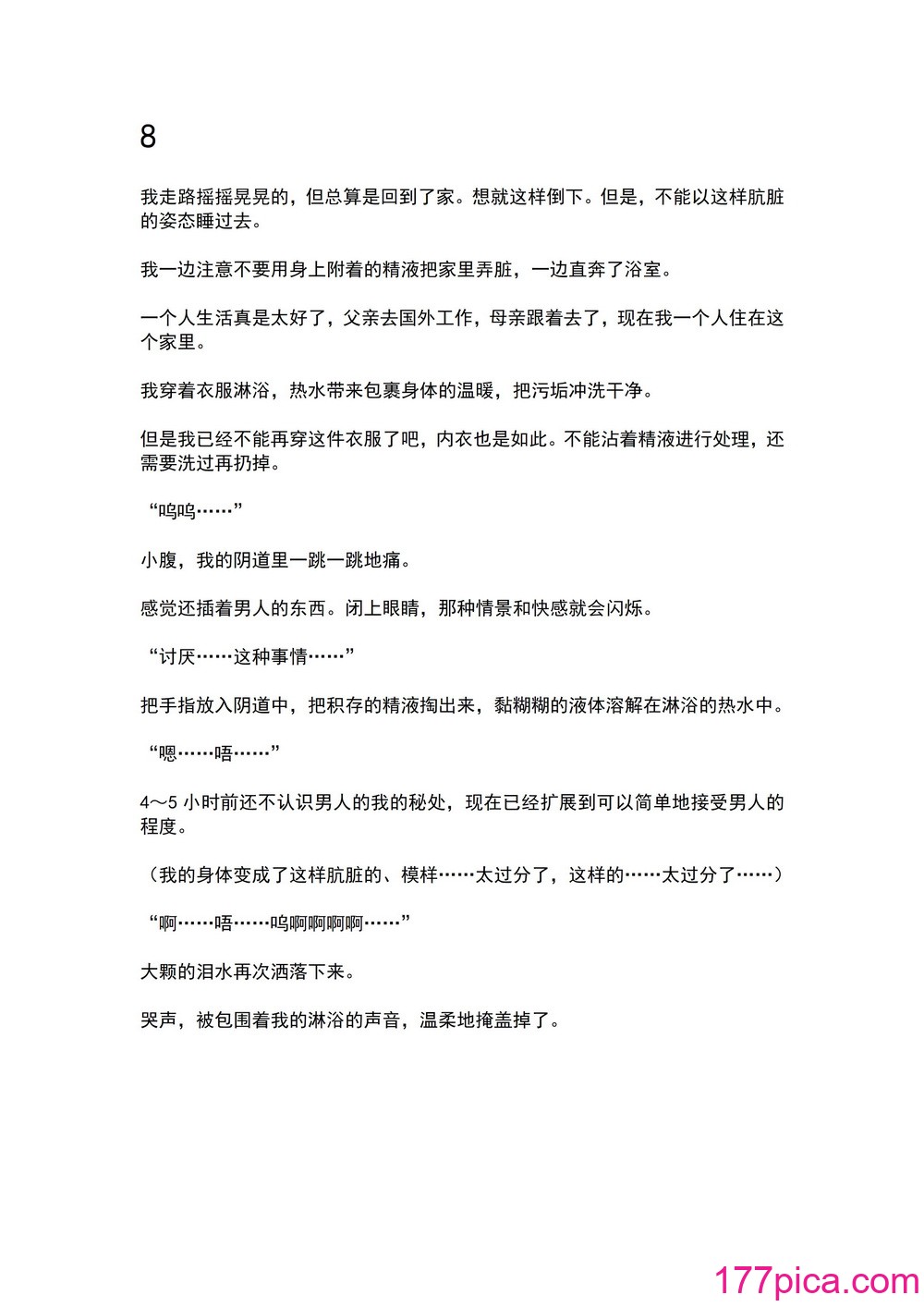 8

我走路摇摇晃晃的，但总算是回到了家。想就这样倒下。但是，不能以这样肮脏的姿态睡过去。

我一边注意不要用身上附着的精液把家里弄脏，一边直奔了浴室。

一个人生活真是太好了，父亲去国外工作，母亲跟着去了，现在我一个人住在这个家里。

我穿着衣服淋浴，热水带来包裹身体的温暖，把污垢冲洗干净。

但是我已经不能再穿这件衣服了吧，内衣也是如此。不能沾着精液进行处理，还需要洗过再扔掉。

“呜呜……”

小腹，我的阴道里一跳一跳地痛。

感觉还插着男人的东西。闭上眼睛，那种情景和快感就会闪烁。

“讨厌……这种事情……”

把手指放入阴道中，把积存的精液掏出来，黏糊糊的液体溶解在淋浴的热水中。

“嗯……唔……”

4～5 小时前还不认识男人的我的秘处，现在已经扩展到可以简单地接受男人的程度。

（我的身体变成了这样肮脏的、模样……太过分了，这样的……太过分了……）

“啊……唔……呜啊啊啊啊……”

大颗的泪水再次洒落下来。

哭声，被包围着我的淋浴的声音，温柔地掩盖掉了。

177pica.com